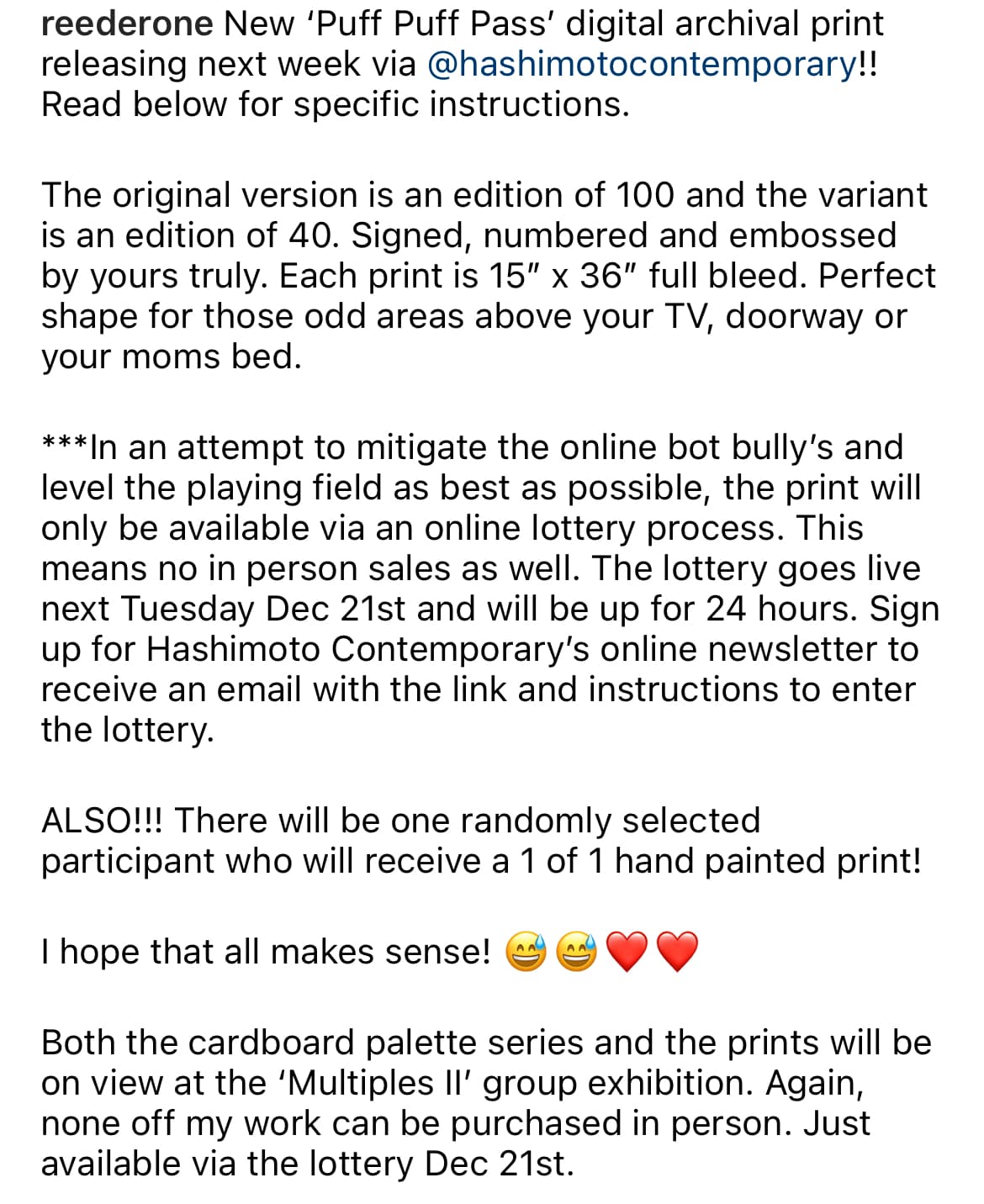 reederone New ‘Puff Puff Pass’ digital archival print releasing next week via @hashimotocontemporary!! Read below for specific instructions.

The original version is an edition of 100 and the variant is an edition of 40. Signed, numbered and embossed by yours truly. Each print is 15″ x 36″ full bleed. Perfect shape for those odd areas above your TV, doorway or your moms bed.

***In an attempt to mitigate the online bot bully’s and level the playing field as best as possible, the print will only be available via an online lottery process. This means no in person sales as well. The lottery goes live next Tuesday Dec 21st and will be up for 24 hours. Sign up for Hashimoto Contemporary’s online newsletter to receive an email with the link and instructions to enter the lottery.

ALSO!!! There will be one randomly selected participant who will receive a 1 of 1 hand painted print!

I hope that all makes sense! 😅😅❤️❤️

Both the cardboard palette series and the prints will be on view at the ‘Multiples II’ group exhibition. Again, none off my work can be purchased in person. Just available via the lottery Dec 21st.